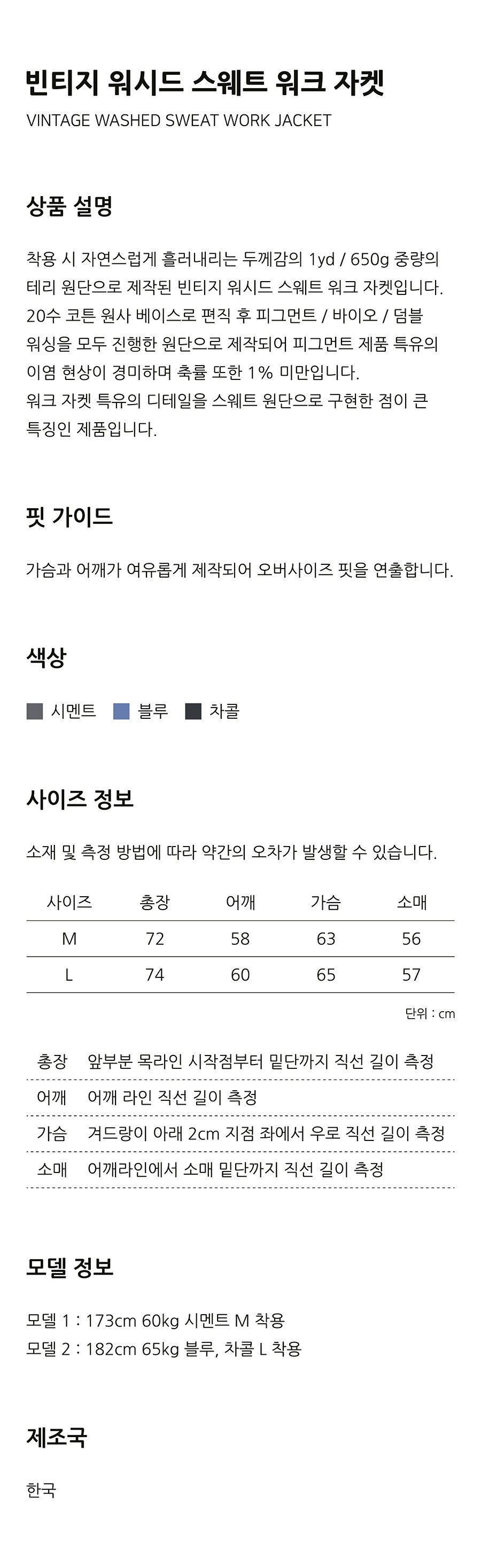 빈티지 워시드 스웨트 워크 자켓
VINTAGE WASHED SWEAT WORK JACKET

상품 설명

착용 시 자연스럽게 흘러내리는 두께감의 1yd / 650g 중량의 테리 원단으로 제작된 빈티지 워시드 스웨트 워크 자켓입니다. 20수 코튼 원사 베이스로 편직 후 피그먼트 / 바이오 / 덤블 워싱을 모두 진행한 원단으로 제작되어 피그먼트 제품 특유의 이염 현상이 경미하며 축률 또한 1% 미만입니다. 워크 자켓 특유의 디테일을 스웨트 원단으로 구현한 점이 큰 특징인 제품입니다.

핏 가이드

가슴과 어깨가 여유롭게 제작되어 오버사이즈 핏을 연출합니다.

색상

시멘트 블루 차콜

사이즈 정보

소재 및 측정 방법에 따라 약간의 오차가 발생할 수 있습니다.

| 사이즈 | 총장 | 어깨 | 가슴 | 소매 |
|---|---|---|---|---|
| M | 72 | 58 | 63 | 56 |
| L | 74 | 60 | 65 | 57 |

단위 : cm

총장 앞부분 목라인 시작점부터 밑단까지 직선 길이 측정
어깨 어깨 라인 직선 길이 측정
가슴 겨드랑이 아래 2cm 지점 좌에서 우로 직선 길이 측정
소매 어깨라인에서 소매 밑단까지 직선 길이 측정

모델 정보

모델 1 : 173cm 60kg 시멘트 M 착용
모델 2 : 182cm 65kg 블루, 차콜 L 착용

제조국

한국